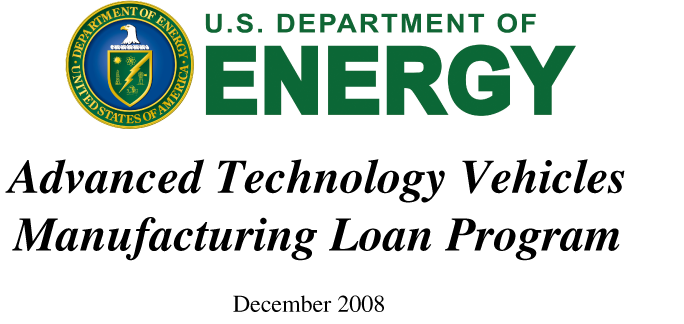 DEPARTMENT OF ENERGY
UNITED STATES OF AMERICA

U.S. DEPARTMENT OF
ENERGY

Advanced Technology Vehicles Manufacturing Loan Program

December 2008